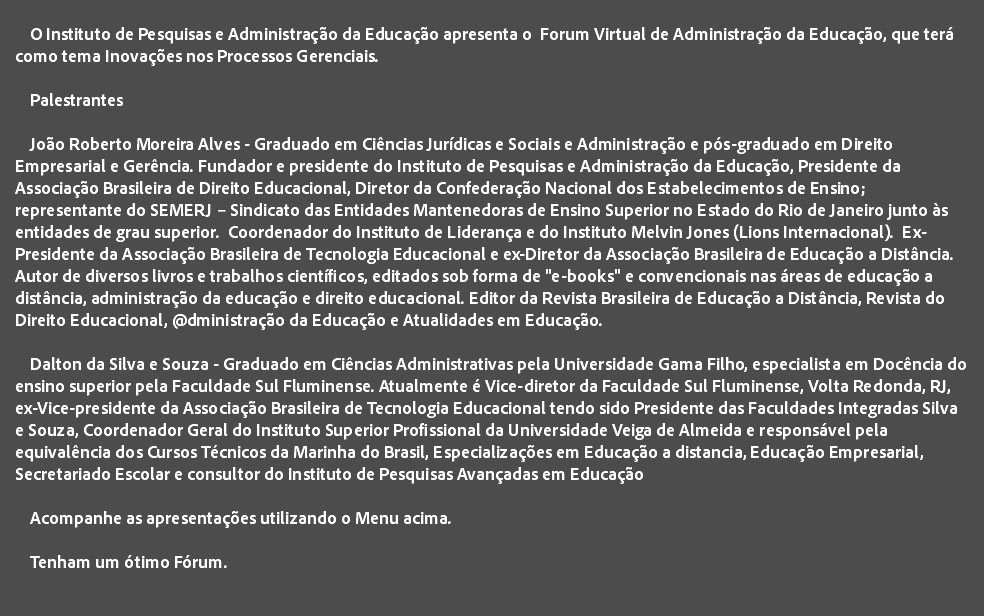 O Instituto de Pesquisas e Administração da Educação apresenta o Forum Virtual de Administração da Educação, que terá como tema Inovações nos Processos Gerenciais.

Palestrantes

João Roberto Moreira Alves - Graduado em Ciências Jurídicas e Sociais e Administração e pós-graduado em Direito Empresarial e Gerência. Fundador e presidente do Instituto de Pesquisas e Administração da Educação, Presidente da Associação Brasileira de Direito Educacional, Diretor da Confederação Nacional dos Estabelecimentos de Ensino; representante do SEMERJ – Sindicato das Entidades Mantenedoras de Ensino Superior no Estado do Rio de Janeiro junto às entidades de grau superior. Coordenador do Instituto de Liderança e do Instituto Melvin Jones (Lions Internacional). Ex-Presidente da Associação Brasileira de Tecnologia Educacional e ex-Diretor da Associação Brasileira de Educação a Distância. Autor de diversos livros e trabalhos científicos, editados sob forma de "e-books" e convencionais nas áreas de educação a distância, administração da educação e direito educacional. Editor da Revista Brasileira de Educação a Distância, Revista do Direito Educacional, @dministração da Educação e Atualidades em Educação.

Dalton da Silva e Souza - Graduado em Ciências Administrativas pela Universidade Gama Filho, especialista em Docência do ensino superior pela Faculdade Sul Fluminense. Atualmente é Vice-diretor da Faculdade Sul Fluminense, Volta Redonda, RJ, ex-Vice-presidente da Associação Brasileira de Tecnologia Educacional tendo sido Presidente das Faculdades Integradas Silva e Souza, Coordenador Geral do Instituto Superior Profissional da Universidade Veiga de Almeida e responsável pela equivalência dos Cursos Técnicos da Marinha do Brasil, Especializações em Educação a distancia, Educação Empresarial, Secretariado Escolar e consultor do Instituto de Pesquisas Avançadas em Educação

Acompanhe as apresentações utilizando o Menu acima.

Tenham um ótimo Fórum.